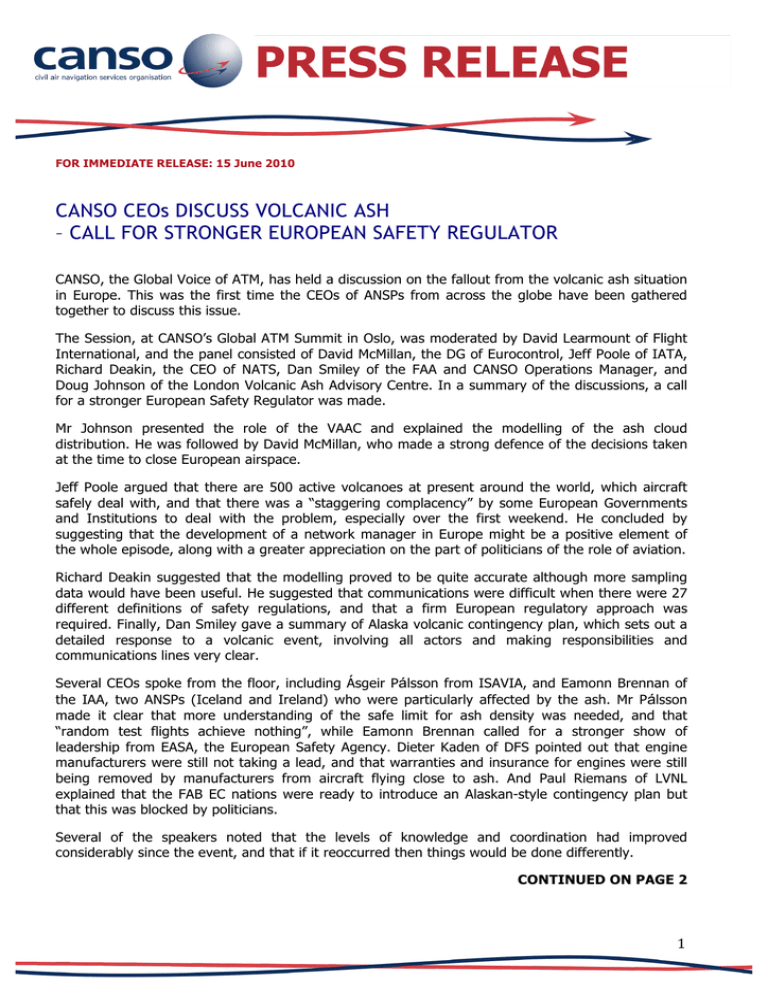 canso
civil air navigation services organisation

PRESS RELEASE

FOR IMMEDIATE RELEASE: 15 June 2010

CANSO CEOs DISCUSS VOLCANIC ASH – CALL FOR STRONGER EUROPEAN SAFETY REGULATOR

CANSO, the Global Voice of ATM, has held a discussion on the fallout from the volcanic ash situation in Europe. This was the first time the CEOs of ANSPs from across the globe have been gathered together to discuss this issue.

The Session, at CANSO's Global ATM Summit in Oslo, was moderated by David Learmount of Flight International, and the panel consisted of David McMillan, the DG of Eurocontrol, Jeff Poole of IATA, Richard Deakin, the CEO of NATS, Dan Smiley of the FAA and CANSO Operations Manager, and Doug Johnson of the London Volcanic Ash Advisory Centre. In a summary of the discussions, a call for a stronger European Safety Regulator was made.

Mr Johnson presented the role of the VAAC and explained the modelling of the ash cloud distribution. He was followed by David McMillan, who made a strong defence of the decisions taken at the time to close European airspace.

Jeff Poole argued that there are 500 active volcanoes at present around the world, which aircraft safely deal with, and that there was a "staggering complacency" by some European Governments and Institutions to deal with the problem, especially over the first weekend. He concluded by suggesting that the development of a network manager in Europe might be a positive element of the whole episode, along with a greater appreciation on the part of politicians of the role of aviation.

Richard Deakin suggested that the modelling proved to be quite accurate although more sampling data would have been useful. He suggested that communications were difficult when there were 27 different definitions of safety regulations, and that a firm European regulatory approach was required. Finally, Dan Smiley gave a summary of Alaska volcanic contingency plan, which sets out a detailed response to a volcanic event, involving all actors and making responsibilities and communications lines very clear.

Several CEOs spoke from the floor, including Ásgeir Pálsson from ISAVIA, and Eamonn Brennan of the IAA, two ANSPs (Iceland and Ireland) who were particularly affected by the ash. Mr Pálsson made it clear that more understanding of the safe limit for ash density was needed, and that "random test flights achieve nothing", while Eamonn Brennan called for a stronger show of leadership from EASA, the European Safety Agency. Dieter Kaden of DFS pointed out that engine manufacturers were still not taking a lead, and that warranties and insurance for engines were still being removed by manufacturers from aircraft flying close to ash. And Paul Riemans of LVNL explained that the FAB EC nations were ready to introduce an Alaskan-style contingency plan but that this was blocked by politicians.

Several of the speakers noted that the levels of knowledge and coordination had improved considerably since the event, and that if it reoccurred then things would be done differently.

CONTINUED ON PAGE 2

1